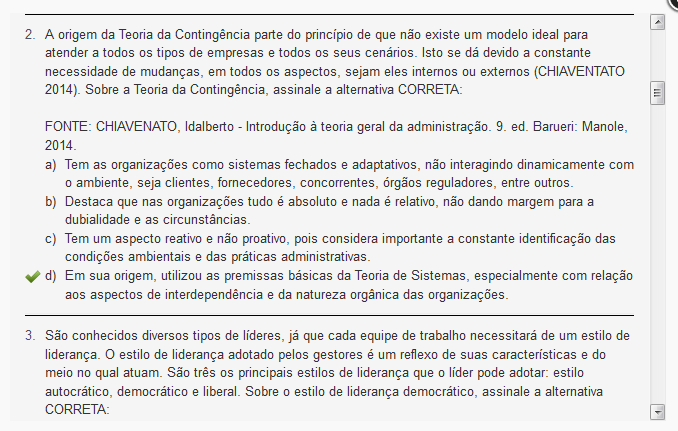 2. A origem da Teoria da Contingência parte do princípio de que não existe um modelo ideal para atender a todos os tipos de empresas e todos os seus cenários. Isto se dá devido a constante necessidade de mudanças, em todos os aspectos, sejam eles internos ou externos (CHIAVENTATO 2014). Sobre a Teoria da Contingência, assinale a alternativa CORRETA:

FONTE: CHIAVENATO, Idalberto - Introdução à teoria geral da administração. 9. ed. Barueri: Manole, 2014.

a) Tem as organizações como sistemas fechados e adaptativos, não interagindo dinamicamente com o ambiente, seja clientes, fornecedores, concorrentes, órgãos reguladores, entre outros.
b) Destaca que nas organizações tudo é absoluto e nada é relativo, não dando margem para a dubialidade e as circunstâncias.
c) Tem um aspecto reativo e não proativo, pois considera importante a constante identificação das condições ambientais e das práticas administrativas.
d) Em sua origem, utilizou as premissas básicas da Teoria de Sistemas, especialmente com relação aos aspectos de interdependência e da natureza orgânica das organizações.

3. São conhecidos diversos tipos de líderes, já que cada equipe de trabalho necessitará de um estilo de liderança. O estilo de liderança adotado pelos gestores é um reflexo de suas características e do meio no qual atuam. São três os principais estilos de liderança que o líder pode adotar: estilo autocrático, democrático e liberal. Sobre o estilo de liderança democrático, assinale a alternativa CORRETA: